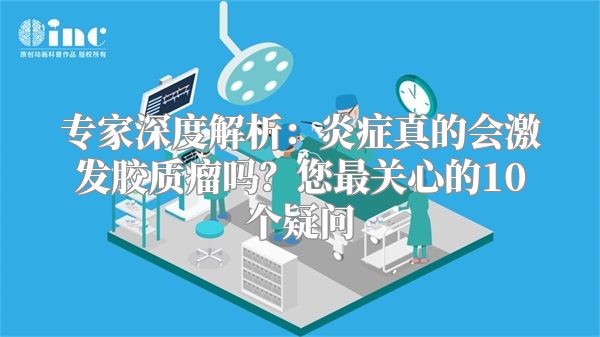 inc
原创动画科普作品 版权所有

专家深度解析：炎症真的会激发胶质瘤吗？您最关心的10个疑问